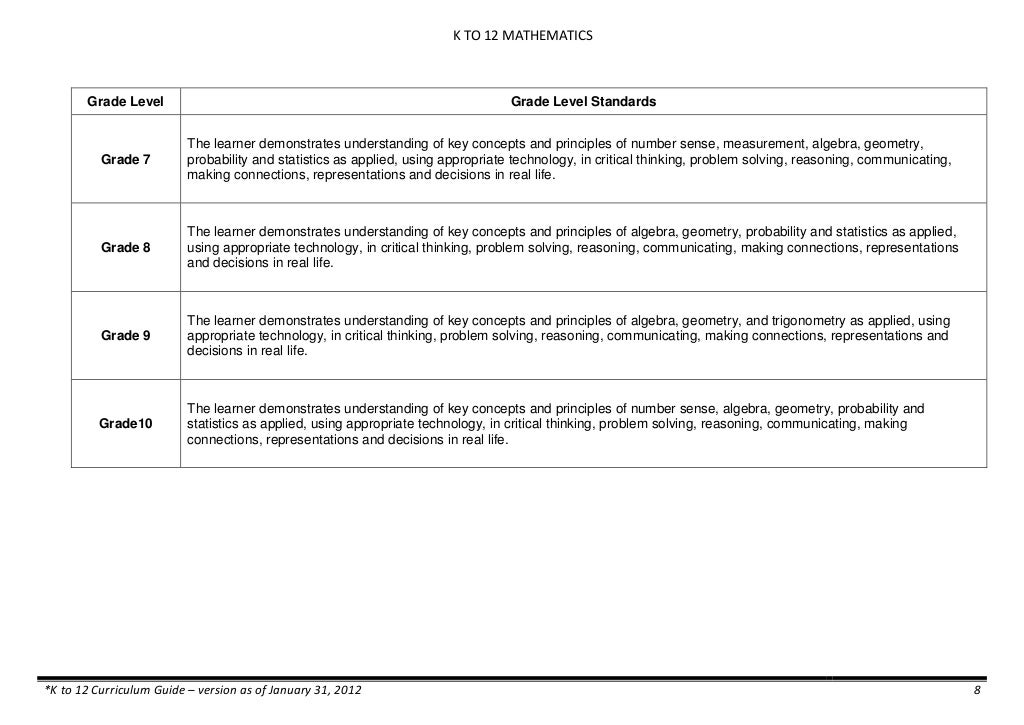 K TO 12 MATHEMATICS

| Grade Level | Grade Level Standards |
|---|---|
| Grade 7 | The learner demonstrates understanding of key concepts and principles of number sense, measurement, algebra, geometry, probability and statistics as applied, using appropriate technology, in critical thinking, problem solving, reasoning, communicating, making connections, representations and decisions in real life. |
| Grade 8 | The learner demonstrates understanding of key concepts and principles of algebra, geometry, probability and statistics as applied, using appropriate technology, in critical thinking, problem solving, reasoning, communicating, making connections, representations and decisions in real life. |
| Grade 9 | The learner demonstrates understanding of key concepts and principles of algebra, geometry, and trigonometry as applied, using appropriate technology, in critical thinking, problem solving, reasoning, communicating, making connections, representations and decisions in real life. |
| Grade10 | The learner demonstrates understanding of key concepts and principles of number sense, algebra, geometry, probability and statistics as applied, using appropriate technology, in critical thinking, problem solving, reasoning, communicating, making connections, representations and decisions in real life. |

*K to 12 Curriculum Guide – version as of January 31, 2012

8